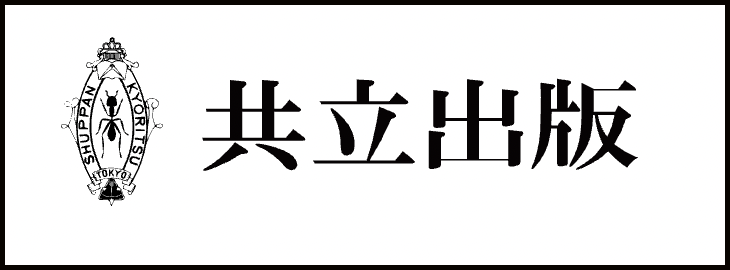 SHUPPAN KYORITSU
TOKYO

共立出版